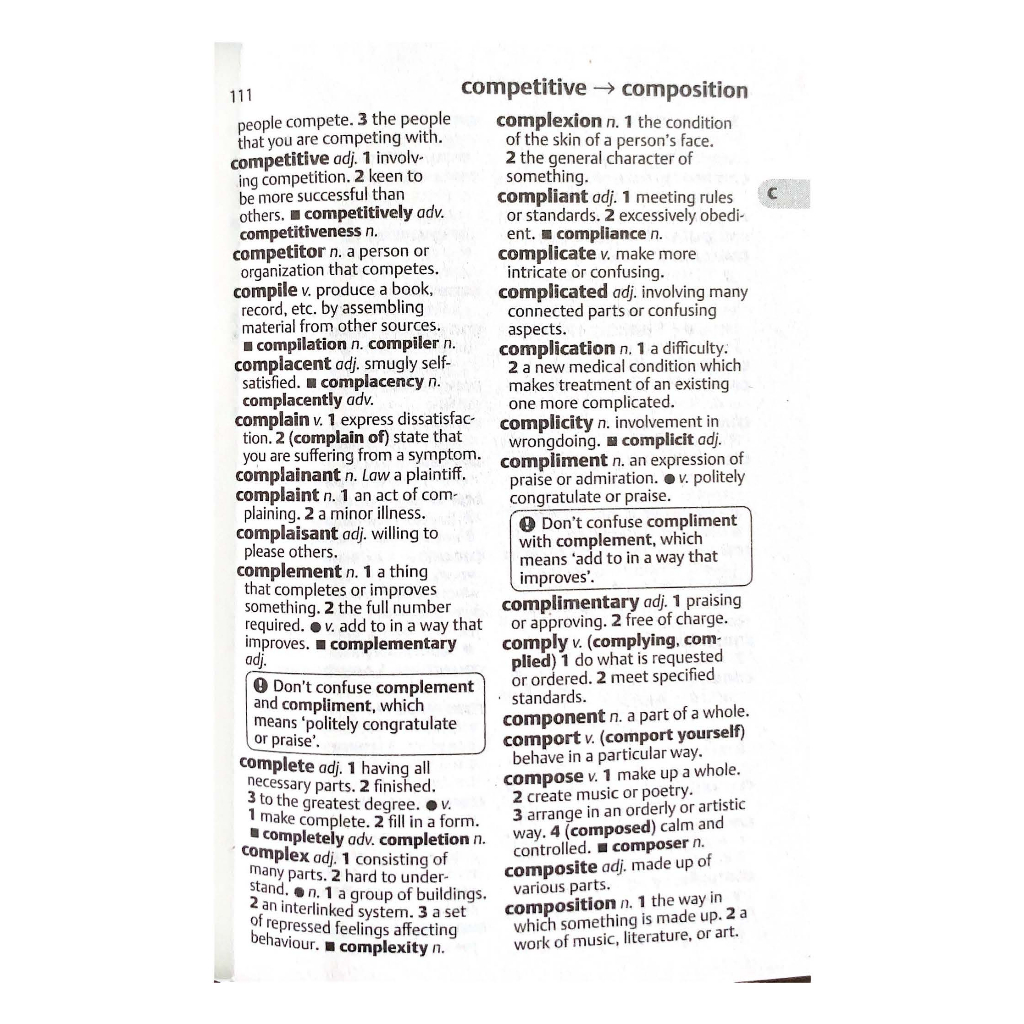 111 competitive → composition

people compete. 3 the people that you are competing with.

competitive adj. 1 involving competition. 2 keen to be more successful than others. ■ competitively adv. competitiveness n.

competitor n. a person or organization that competes.

compile v. produce a book, record, etc. by assembling material from other sources. ■ compilation n. compiler n.

complacent adj. smugly self-satisfied. ■ complacency n. complacently adv.

complain v. 1 express dissatisfaction. 2 (complain of) state that you are suffering from a symptom.

complainant n. Law a plaintiff.

complaint n. 1 an act of complaining. 2 a minor illness.

complaisant adj. willing to please others.

complement n. 1 a thing that completes or improves something. 2 the full number required. ● v. add to in a way that improves. ■ complementary adj.

Don't confuse complement and compliment, which means 'politely congratulate or praise'.

complete adj. 1 having all necessary parts. 2 finished. 3 to the greatest degree. ● v. 1 make complete. 2 fill in a form. ■ completely adv. completion n.

complex adj. 1 consisting of many parts. 2 hard to understand. ● n. 1 a group of buildings. 2 an interlinked system. 3 a set of repressed feelings affecting behaviour. ■ complexity n.

complexion n. 1 the condition of the skin of a person's face. 2 the general character of something.

compliant adj. 1 meeting rules or standards. 2 excessively obedient. ■ compliance n.

complicate v. make more intricate or confusing.

complicated adj. involving many connected parts or confusing aspects.

complication n. 1 a difficulty. 2 a new medical condition which makes treatment of an existing one more complicated.

complicity n. involvement in wrongdoing. ■ complicit adj.

compliment n. an expression of praise or admiration. ● v. politely congratulate or praise.

Don't confuse compliment with complement, which means 'add to in a way that improves'.

complimentary adj. 1 praising or approving. 2 free of charge.

comply v. (complying, complied) 1 do what is requested or ordered. 2 meet specified standards.

component n. a part of a whole.

comport v. (comport yourself) behave in a particular way.

compose v. 1 make up a whole. 2 create music or poetry. 3 arrange in an orderly or artistic way. 4 (composed) calm and controlled. ■ composer n.

composite adj. made up of various parts.

composition n. 1 the way in which something is made up. 2 a work of music, literature, or art.

C